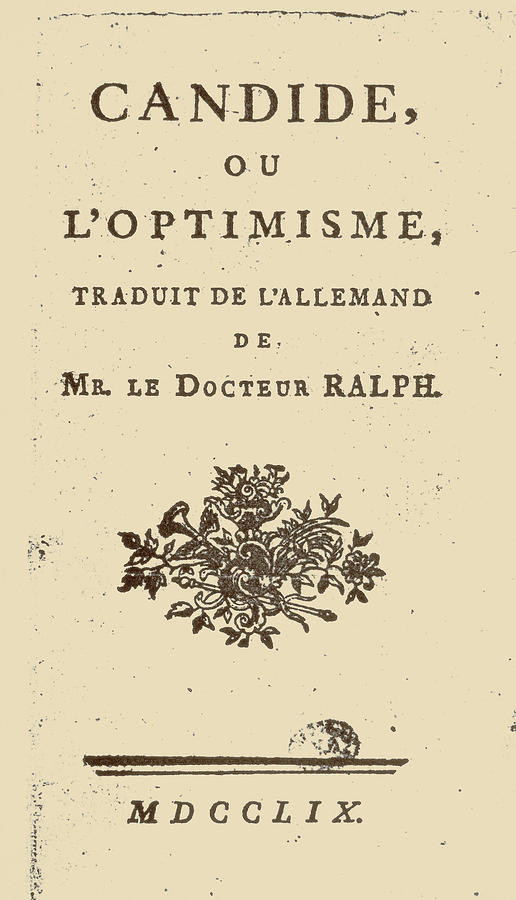 CANDIDE,

OU

L'OPTIMISME,

TRADUIT DE L'ALLEMAND

DE

MR. LE DOCTEUR RALPH.

MDCCLIX.